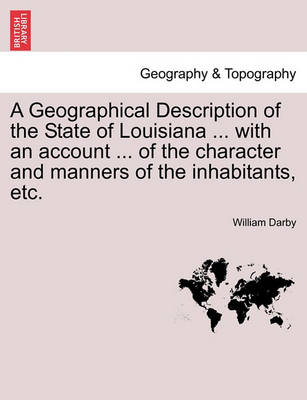 BRITISH LIBRARY

Geography & Topography

A Geographical Description of the State of Louisiana ... with an account ... of the character and manners of the inhabitants, etc.

William Darby